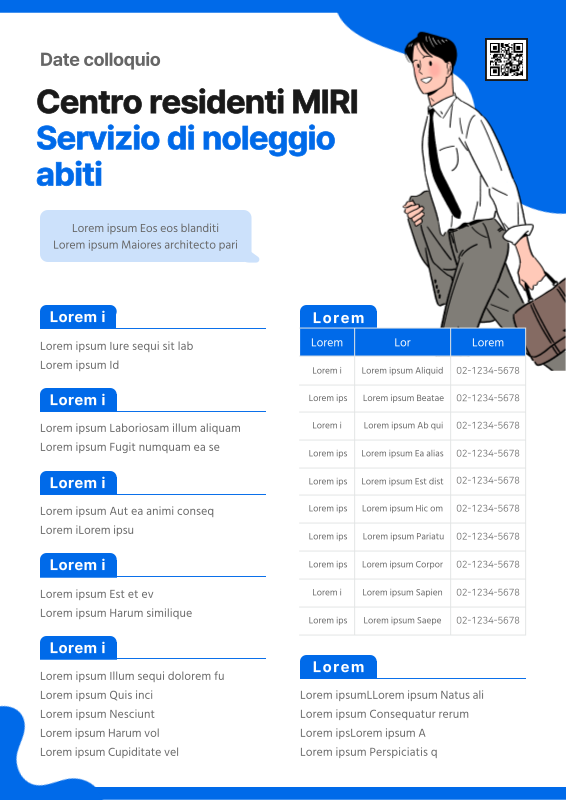 Date colloquio

Centro residenti MIRI
Servizio di noleggio abiti

Lorem ipsum Eos eos blanditi
Lorem ipsum Maiores architecto pari

Lorem i

Lorem ipsum Iure sequi sit lab
Lorem ipsum Id

Lorem i

Lorem ipsum Laboriosam illum aliquam
Lorem ipsum Fugit numquam ea se

Lorem i

Lorem ipsum Aut ea animi conseq
Lorem iLorem ipsu

Lorem i

Lorem ipsum Est et ev
Lorem ipsum Harum similique

Lorem i

Lorem ipsum Illum sequi dolorem fu
Lorem ipsum Quis inci
Lorem ipsum Nesciunt
Lorem ipsum Harum vol
Lorem ipsum Cupiditate vel

Lorem

| Lorem | Lor | Lorem |
|---|---|---|
| Lorem i | Lorem ipsum Aliquid | 02-1234-5678 |
| Lorem ips | Lorem ipsum Beatae | 02-1234-5678 |
| Lorem i | Lorem ipsum Ab qui | 02-1234-5678 |
| Lorem ips | Lorem ipsum Ea alias | 02-1234-5678 |
| Lorem ips | Lorem ipsum Est dist | 02-1234-5678 |
| Lorem ips | Lorem ipsum Hic om | 02-1234-5678 |
| Lorem ips | Lorem ipsum Pariatu | 02-1234-5678 |
| Lorem ips | Lorem ipsum Corpor | 02-1234-5678 |
| Lorem i | Lorem ipsum Sapien | 02-1234-5678 |
| Lorem ips | Lorem ipsum Saepe | 02-1234-5678 |

Lorem

Lorem ipsumLLorem ipsum Natus ali
Lorem ipsum Consequatur rerum
Lorem ipsLorem ipsum A
Lorem ipsum Perspiciatis q